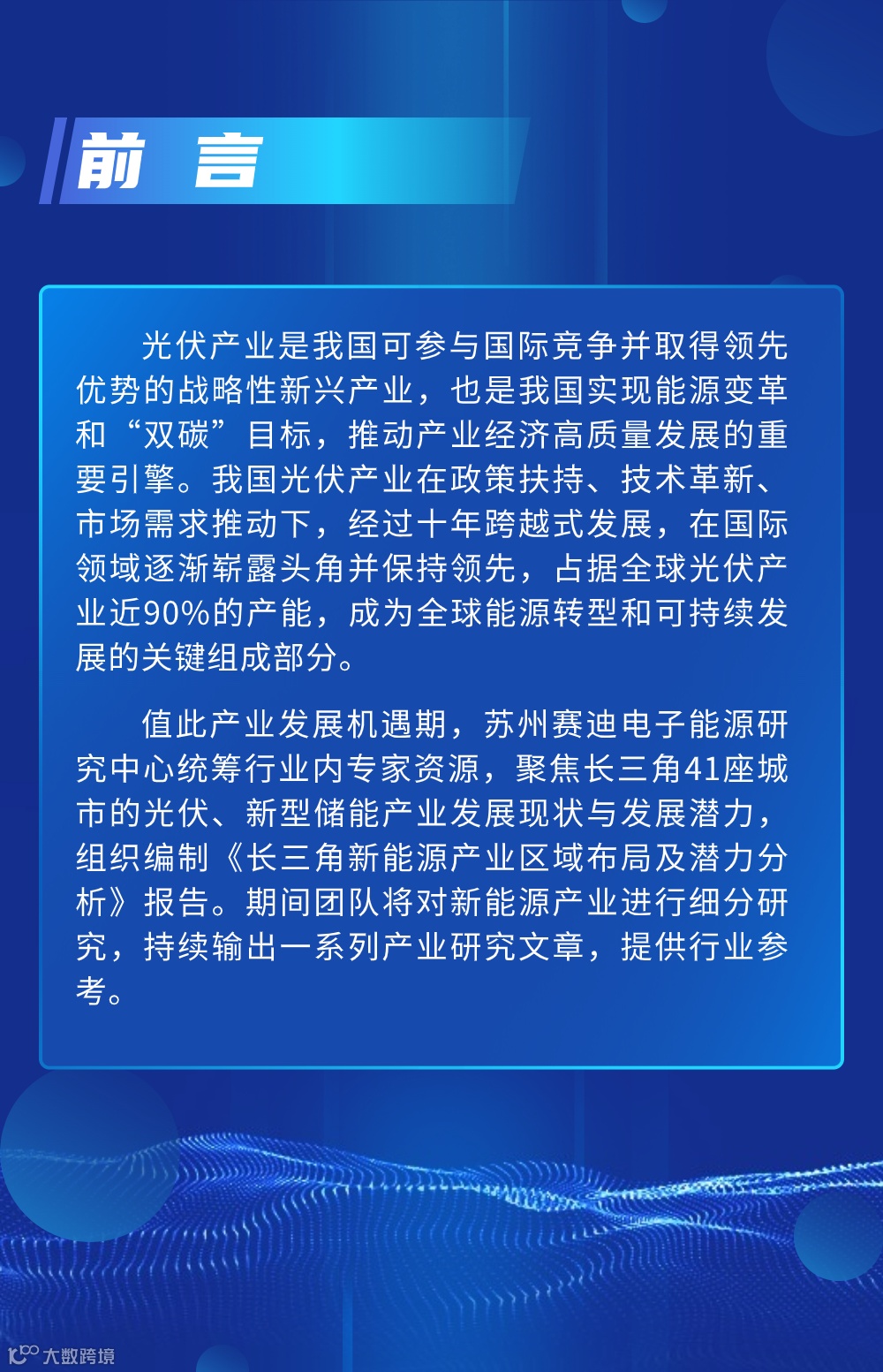 前 言

光伏产业是我国可参与国际竞争并取得领先优势的战略性新兴产业，也是我国实现能源变革和“双碳”目标，推动产业经济高质量发展的重要引擎。我国光伏产业在政策扶持、技术革新、市场需求推动下，经过十年跨越式发展，在国际领域逐渐崭露头角并保持领先，占据全球光伏产业近90%的产能，成为全球能源转型和可持续发展的关键组成部分。

值此产业发展机遇期，苏州赛迪电子能源研究中心统筹行业内专家资源，聚焦长三角41座城市的光伏、新型储能产业发展现状与发展潜力，组织编制《长三角新能源产业区域布局及潜力分析》报告。期间团队将对新能源产业进行细分研究，持续输出一系列产业研究文章，提供行业参考。

大数跨境